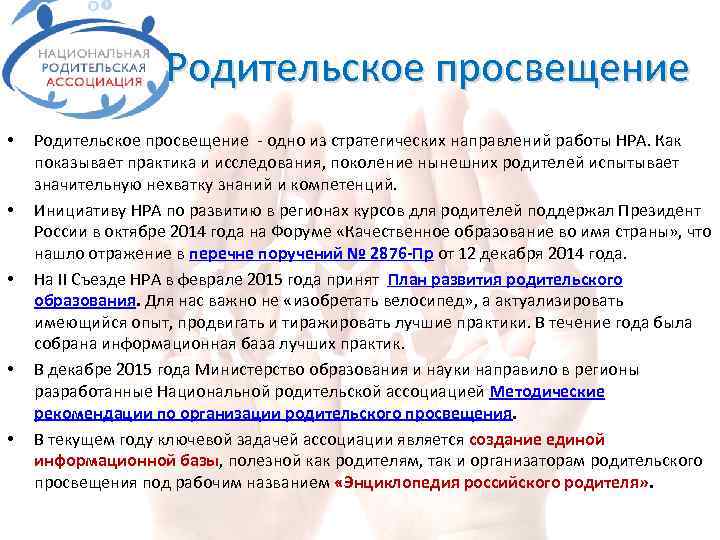 НАЦИОНАЛЬНАЯ РОДИТЕЛЬСКАЯ АССОЦИАЦИЯ

Родительское просвещение

• Родительское просвещение - одно из стратегических направлений работы НРА. Как показывает практика и исследования, поколение нынешних родителей испытывает значительную нехватку знаний и компетенций.

• Инициативу НРА по развитию в регионах курсов для родителей поддержал Президент России в октябре 2014 года на Форуме «Качественное образование во имя страны», что нашло отражение в перечне поручений № 2876-Пр от 12 декабря 2014 года.

• На II Съезде НРА в феврале 2015 года принят План развития родительского образования. Для нас важно не «изобретать велосипед», а актуализировать имеющийся опыт, продвигать и тиражировать лучшие практики. В течение года была собрана информационная база лучших практик.

• В декабре 2015 года Министерство образования и науки направило в регионы разработанные Национальной родительской ассоциацией Методические рекомендации по организации родительского просвещения.

• В текущем году ключевой задачей ассоциации является создание единой информационной базы, полезной как родителям, так и организаторам родительского просвещения под рабочим названием «Энциклопедия российского родителя».